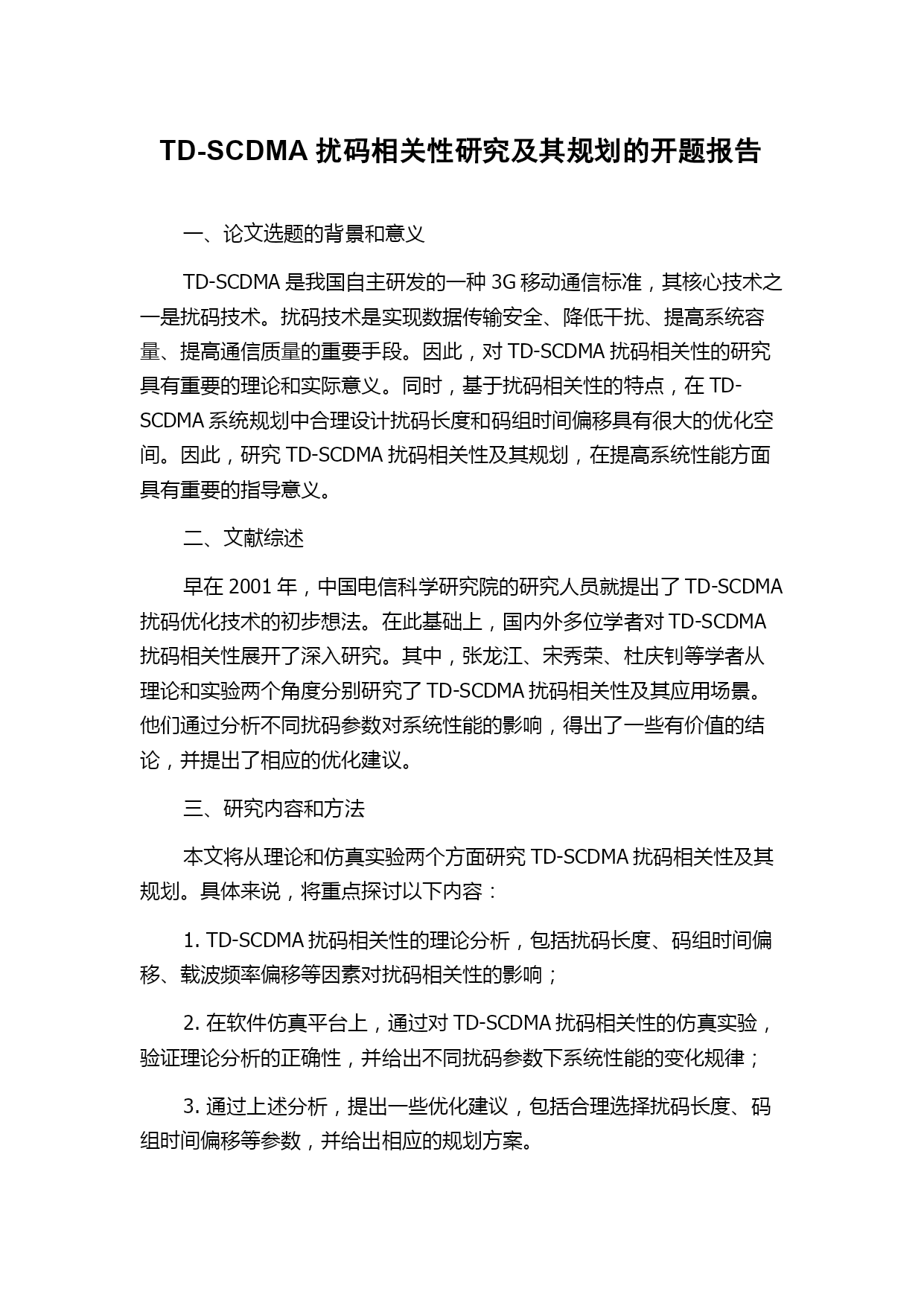 TD-SCDMA 扰码相关性研究及其规划的开题报告

一、论文选题的背景和意义

TD-SCDMA 是我国自主研发的一种 3G 移动通信标准，其核心技术之一是扰码技术。扰码技术是实现数据传输安全、降低干扰、提高系统容量、提高通信质量的重要手段。因此，对 TD-SCDMA 扰码相关性的研究具有重要的理论和实际意义。同时，基于扰码相关性的特点，在 TD-SCDMA 系统规划中合理设计扰码长度和码组时间偏移具有很大的优化空间。因此，研究 TD-SCDMA 扰码相关性及其规划，在提高系统性能方面具有重要的指导意义。

二、文献综述

早在 2001 年，中国电信科学研究院的研究人员就提出了 TD-SCDMA 扰码优化技术的初步想法。在此基础上，国内外多位学者对 TD-SCDMA 扰码相关性展开了深入研究。其中，张龙江、宋秀荣、杜庆钊等学者从理论和实验两个角度分别研究了 TD-SCDMA 扰码相关性及其应用场景。他们通过分析不同扰码参数对系统性能的影响，得出了一些有价值的结论，并提出了相应的优化建议。

三、研究内容和方法

本文将从理论和仿真实验两个方面研究 TD-SCDMA 扰码相关性及其规划。具体来说，将重点探讨以下内容：

1. TD-SCDMA 扰码相关性的理论分析，包括扰码长度、码组时间偏移、载波频率偏移等因素对扰码相关性的影响；

2. 在软件仿真平台上，通过对 TD-SCDMA 扰码相关性的仿真实验，验证理论分析的正确性，并给出不同扰码参数下系统性能的变化规律；

3. 通过上述分析，提出一些优化建议，包括合理选择扰码长度、码组时间偏移等参数，并给出相应的规划方案。